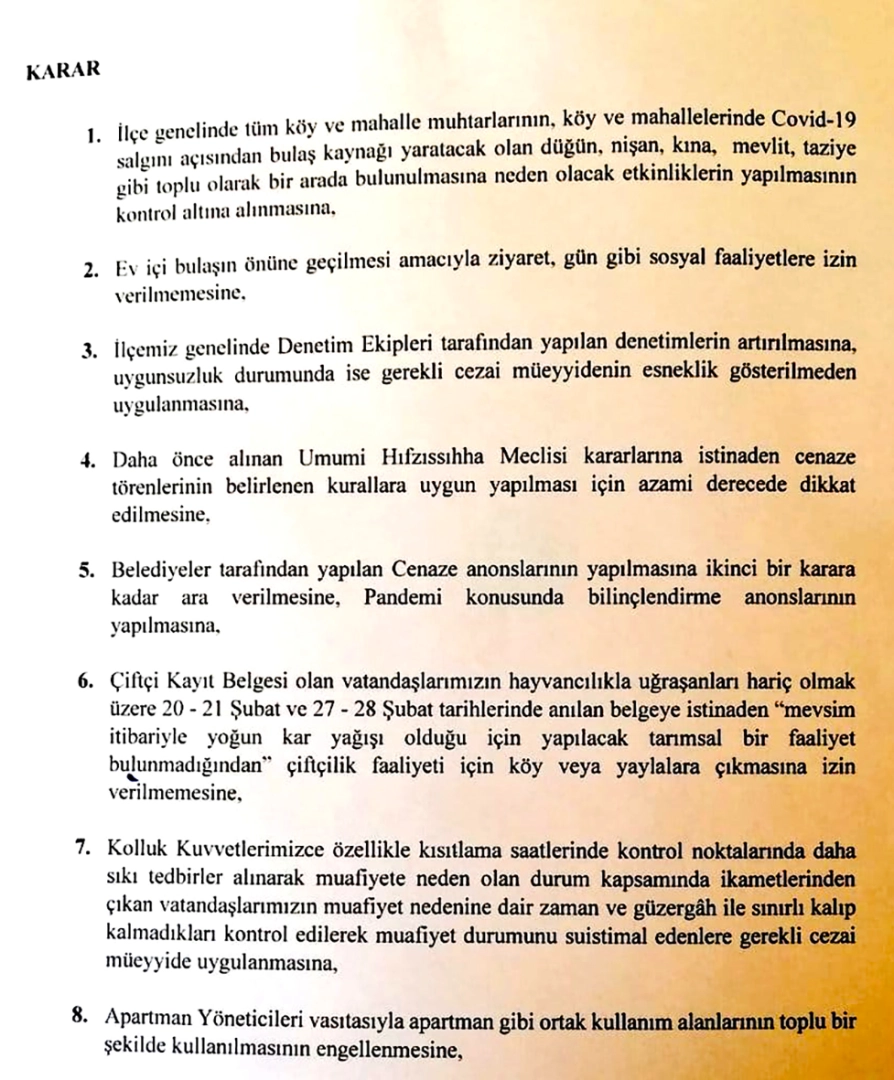 KARAR

1. İlçe genelinde tüm köy ve mahalle muhtarlarının, köy ve mahallelerinde Covid-19 salgını açısından bulaş kaynağı yaratacak olan düğün, nişan, kına, mevlit, taziye gibi toplu olarak bir arada bulunulmasına neden olacak etkinliklerin yapılmasının kontrol altına alınmasına,

2. Ev içi bulaşın önüne geçilmesi amacıyla ziyaret, gün gibi sosyal faaliyetlere izin verilmemesine,

3. İlçemiz genelinde Denetim Ekipleri tarafından yapılan denetimlerin artırılmasına, uygunsuzluk durumunda ise gerekli cezai müeyyidenin esneklik gösterilmeden uygulanmasına,

4. Daha önce alınan Umumi Hıfzıssıhha Meclisi kararlarına istinaden cenaze törenlerinin belirlenen kurallara uygun yapılması için azami derecede dikkat edilmesine,

5. Belediyeler tarafından yapılan Cenaze anonslarının yapılmasına ikinci bir karara kadar ara verilmesine, Pandemi konusunda bilinçlendirme anonslarının yapılmasına,

6. Çiftçi Kayıt Belgesi olan vatandaşlarımızın hayvancılıkla uğraşanları hariç olmak üzere 20 - 21 Şubat ve 27 - 28 Şubat tarihlerinde anılan belgeye istinaden "mevsim itibariyle yoğun kar yağışı olduğu için yapılacak tarımsal bir faaliyet bulunmadığından" çiftçilik faaliyeti için köy veya yaylalara çıkmasına izin verilmemesine,

7. Kolluk Kuvvetlerimizce özellikle kısıtlama saatlerinde kontrol noktalarında daha sıkı tedbirler alınarak muafiyete neden olan durum kapsamında ikametlerinden çıkan vatandaşlarımızın muafiyet nedenine dair zaman ve güzergâh ile sınırlı kalıp kalmadıkları kontrol edilerek muafiyet durumunu suistimal edenlere gerekli cezai müeyyide uygulanmasına,

8. Apartman Yöneticileri vasıtasıyla apartman gibi ortak kullanım alanlarının toplu bir şekilde kullanılmasının engellenmesine,